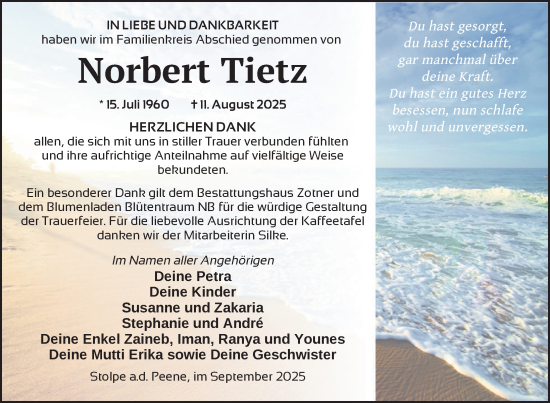 IN LIEBE UND DANKBARKEIT
haben wir im Familienkreis Abschied genommen von

Norbert Tietz

* 15. Juli 1960 † 11. August 2025

HERZLICHEN DANK
allen, die sich mit uns in stiller Trauer verbunden fühlten und ihre aufrichtige Anteilnahme auf vielfältige Weise bekundeten.

Ein besonderer Dank gilt dem Bestattungshaus Zotner und dem Blumenladen Blütentraum NB für die würdige Gestaltung der Trauerfeier. Für die liebevolle Ausrichtung der Kaffeetafel danken wir der Mitarbeiterin Silke.

Im Namen aller Angehörigen
Deine Petra
Deine Kinder
Susanne und Zakaria
Stephanie und André
Deine Enkel Zaineb, Iman, Ranya und Younes
Deine Mutti Erika sowie Deine Geschwister

Stolpe a.d. Peene, im September 2025

Du hast gesorgt,
du hast geschafft,
gar manchmal über
deine Kraft.
Du hast ein gutes Herz
besessen, nun schlafe
wohl und unvergessen.